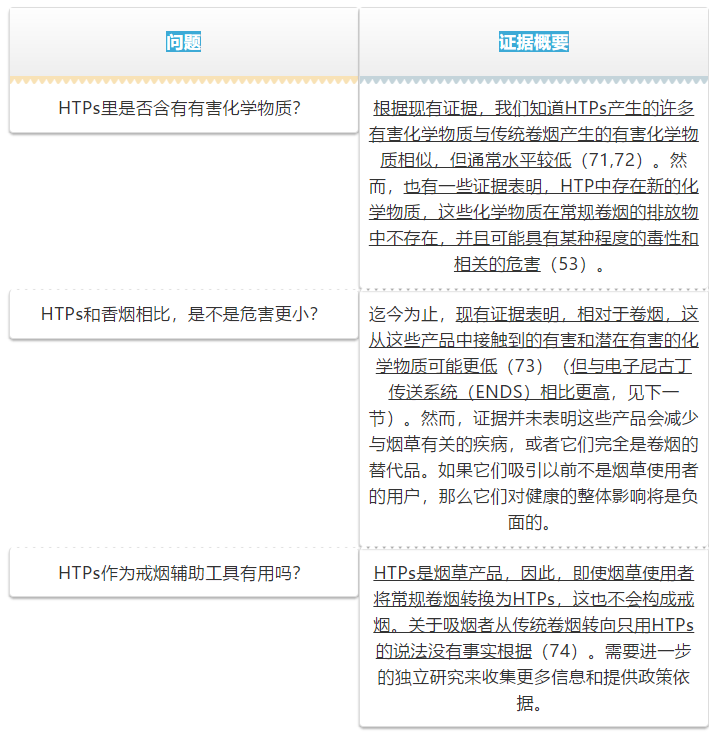 | 问题 | 证据概要 |
|---|---|
| HTPs里是否含有有害化学物质? | 根据现有证据，我们知道HTPs产生的许多有害化学物质与传统卷烟产生的有害化学物质相似，但通常水平较低（71,72）。然而，也有一些证据表明，HTP中存在新的化学物质，这些化学物质在常规卷烟的排放物中不存在，并且可能具有某种程度的毒性和相关的危害（53）。 |
| HTPs和香烟相比，是不是危害更小? | 迄今为止，现有证据表明，相对于卷烟，这从这些产品中接触到的有害和潜在有害的化学物质可能更低（73）（但与电子尼古丁传送系统（ENDS）相比更高，见下一节）。然而，证据并未表明这些产品会减少与烟草有关的疾病，或者它们完全是卷烟的替代品。如果它们吸引以前不是烟草使用者的用户，那么它们对健康的整体影响将是负面的。 |
| HTPs作为戒烟辅助工具有用吗? | HTPs是烟草产品，因此，即使烟草使用者将常规卷烟转换为HTPs，这也不会构成戒烟。关于吸烟者从传统卷烟转向只用HTPs的说法没有事实根据（74）。需要进一步的独立研究来收集更多信息和提供政策依据。 |